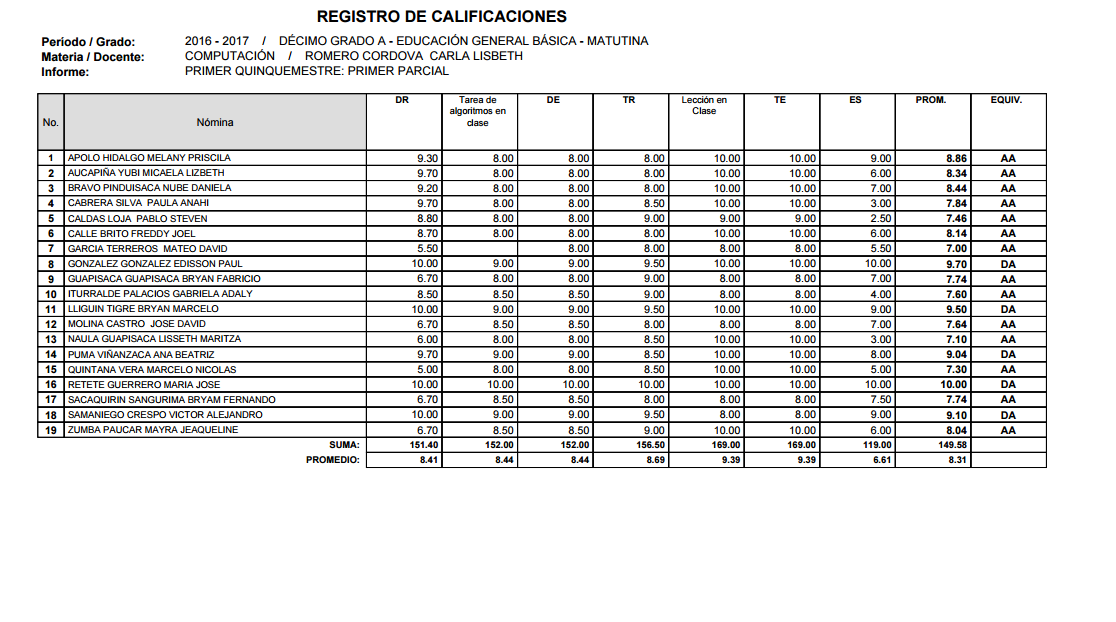 REGISTRO DE CALIFICACIONES

Período / Grado: 2016 - 2017 / DÉCIMO GRADO A - EDUCACIÓN GENERAL BÁSICA - MATUTINA
Materia / Docente: COMPUTACIÓN / ROMERO CORDOVA CARLA LISBETH
Informe: PRIMER QUINQUEMESTRE: PRIMER PARCIAL

| No. | Nómina | DR | Tarea de algoritmos en clase | DE | TR | Lección en Clase | TE | ES | PROM. | EQUIV. |
|---|---|---|---|---|---|---|---|---|---|---|
| 1 | APOLO HIDALGO MELANY PRISCILA | 9.30 | 8.00 | 8.00 | 8.00 | 10.00 | 10.00 | 9.00 | 8.86 | AA |
| 2 | AUCAPIÑA YUBI MICAELA LIZBETH | 9.70 | 8.00 | 8.00 | 8.00 | 10.00 | 10.00 | 6.00 | 8.34 | AA |
| 3 | BRAVO PINDUISACA NUBE DANIELA | 9.20 | 8.00 | 8.00 | 8.00 | 10.00 | 10.00 | 7.00 | 8.44 | AA |
| 4 | CABRERA SILVA PAULA ANAHI | 9.70 | 8.00 | 8.00 | 8.50 | 10.00 | 10.00 | 3.00 | 7.84 | AA |
| 5 | CALDAS LOJA PABLO STEVEN | 8.80 | 8.00 | 8.00 | 9.00 | 9.00 | 9.00 | 2.50 | 7.46 | AA |
| 6 | CALLE BRITO FREDDY JOEL | 8.70 | 8.00 | 8.00 | 8.00 | 10.00 | 10.00 | 6.00 | 8.14 | AA |
| 7 | GARCIA TERREROS MATEO DAVID | 5.50 | | 8.00 | 8.00 | 8.00 | 8.00 | 5.50 | 7.00 | AA |
| 8 | GONZALEZ GONZALEZ EDISSON PAUL | 10.00 | 9.00 | 9.00 | 9.50 | 10.00 | 10.00 | 10.00 | 9.70 | DA |
| 9 | GUAPISACA GUAPISACA BRYAN FABRICIO | 6.70 | 8.00 | 8.00 | 9.00 | 8.00 | 8.00 | 7.00 | 7.74 | AA |
| 10 | ITURRALDE PALACIOS GABRIELA ADALY | 8.50 | 8.50 | 8.50 | 9.00 | 8.00 | 8.00 | 4.00 | 7.60 | AA |
| 11 | LLIGUIN TIGRE BRYAN MARCELO | 10.00 | 9.00 | 9.00 | 9.50 | 10.00 | 10.00 | 9.00 | 9.50 | DA |
| 12 | MOLINA CASTRO JOSE DAVID | 6.70 | 8.50 | 8.50 | 8.00 | 8.00 | 8.00 | 7.00 | 7.64 | AA |
| 13 | NAULA GUAPISACA LISSETH MARITZA | 6.00 | 8.00 | 8.00 | 8.50 | 10.00 | 10.00 | 3.00 | 7.10 | AA |
| 14 | PUMA VIÑANZACA ANA BEATRIZ | 9.70 | 9.00 | 9.00 | 8.50 | 10.00 | 10.00 | 8.00 | 9.04 | DA |
| 15 | QUINTANA VERA MARCELO NICOLAS | 5.00 | 8.00 | 8.00 | 8.50 | 10.00 | 10.00 | 5.00 | 7.30 | AA |
| 16 | RETETE GUERRERO MARIA JOSE | 10.00 | 10.00 | 10.00 | 10.00 | 10.00 | 10.00 | 10.00 | 10.00 | DA |
| 17 | SACAQUIRIN SANGURIMA BRYAM FERNANDO | 6.70 | 8.50 | 8.50 | 8.00 | 8.00 | 8.00 | 7.50 | 7.74 | AA |
| 18 | SAMANIEGO CRESPO VICTOR ALEJANDRO | 10.00 | 9.00 | 9.00 | 9.50 | 8.00 | 8.00 | 9.00 | 9.10 | DA |
| 19 | ZUMBA PAUCAR MAYRA JEAQUELINE | 6.70 | 8.50 | 8.50 | 9.00 | 10.00 | 10.00 | 6.00 | 8.04 | AA |
| | SUMA: | 151.40 | 152.00 | 152.00 | 156.50 | 169.00 | 169.00 | 119.00 | 149.58 | |
| | PROMEDIO: | 8.41 | 8.44 | 8.44 | 8.69 | 9.39 | 9.39 | 6.61 | 8.31 | |